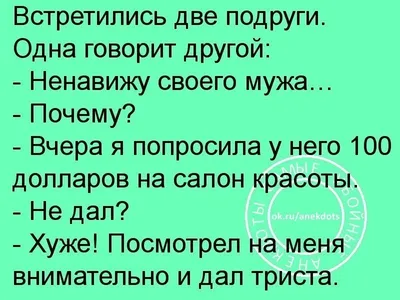 Встретились две подруги.
Одна говорит другой:
- Ненавижу своего мужа...
- Почему?
- Вчера я попросила у него 100 долларов на салон красоты.
- Не дал?
- Хуже! Посмотрел на меня внимательно и дал триста.

ok.ru/anekdots